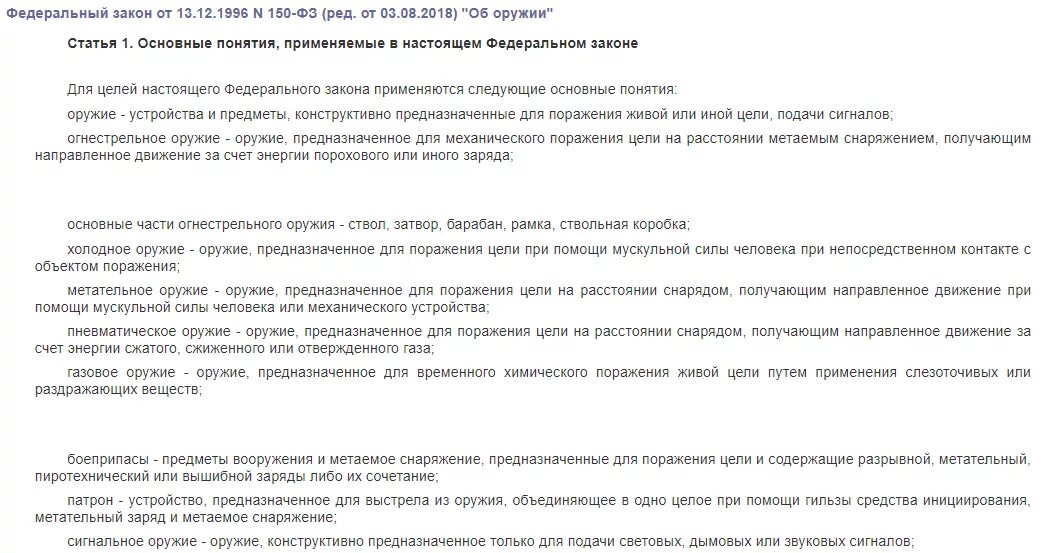 Федеральный закон от 13.12.1996 N 150-ФЗ (ред. от 03.08.2018) "Об оружии"

Статья 1. Основные понятия, применяемые в настоящем Федеральном законе

Для целей настоящего Федерального закона применяются следующие основные понятия:

оружие - устройства и предметы, конструктивно предназначенные для поражения живой или иной цели, подачи сигналов;

огнестрельное оружие - оружие, предназначенное для механического поражения цели на расстоянии метаемым снаряжением, получающим направленное движение за счет энергии порохового или иного заряда;

основные части огнестрельного оружия - ствол, затвор, барабан, рамка, ствольная коробка;

холодное оружие - оружие, предназначенное для поражения цели при помощи мускульной силы человека при непосредственном контакте с объектом поражения;

метательное оружие - оружие, предназначенное для поражения цели на расстоянии снарядом, получающим направленное движение при помощи мускульной силы человека или механического устройства;

пневматическое оружие - оружие, предназначенное для поражения цели на расстоянии снарядом, получающим направленное движение за счет энергии сжатого, сжиженного или отвержденного газа;

газовое оружие - оружие, предназначенное для временного химического поражения живой цели путем применения слезоточивых или раздражающих веществ;

боеприпасы - предметы вооружения и метаемое снаряжение, предназначенные для поражения цели и содержащие разрывной, метательный, пиротехнический или вышибной заряды либо их сочетание;

патрон - устройство, предназначенное для выстрела из оружия, объединяющее в одно целое при помощи гильзы средства инициирования, метательный заряд и метаемое снаряжение;

сигнальное оружие - оружие, конструктивно предназначенное только для подачи световых, дымовых или звуковых сигналов;